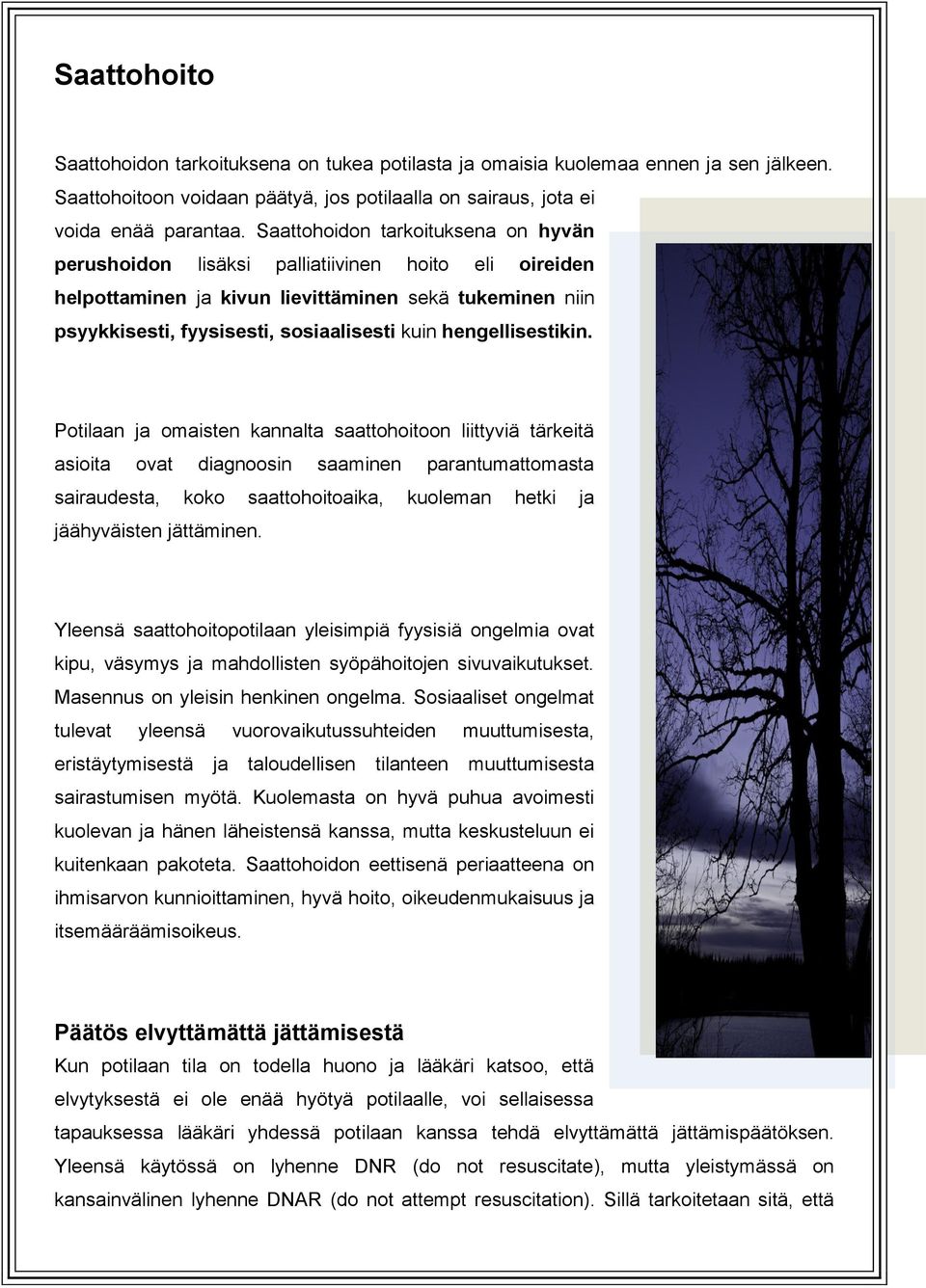 Saattohoito

Saattohoidon tarkoituksena on tukea potilasta ja omaisia kuolemaa ennen ja sen jälkeen. Saattohoitoon voidaan päätyä, jos potilaalla on sairaus, jota ei voida enää parantaa. Saattohoidon tarkoituksena on hyvän perushoidon lisäksi palliatiivinen hoito eli oireiden helpottaminen ja kivun lievittäminen sekä tukeminen niin psyykkisesti, fyysisesti, sosiaalisesti kuin hengellisestikin.

Potilaan ja omaisten kannalta saattohoitoon liittyviä tärkeitä asioita ovat diagnoosin saaminen parantumattomasta sairaudesta, koko saattohoitoaika, kuoleman hetki ja jäähyväisten jättäminen.

Yleensä saattohoitopotilaan yleisimpiä fyysisiä ongelmia ovat kipu, väsymys ja mahdollisten syöpähoitojen sivuvaikutukset. Masennus on yleisin henkinen ongelma. Sosiaaliset ongelmat tulevat yleensä vuorovaikutussuhteiden muuttumisesta, eristäytymisestä ja taloudellisen tilanteen muuttumisesta sairastumisen myötä. Kuolemasta on hyvä puhua avoimesti kuolevan ja hänen läheistensä kanssa, mutta keskusteluun ei kuitenkaan pakoteta. Saattohoidon eettisenä periaatteena on ihmisarvon kunnioittaminen, hyvä hoito, oikeudenmukaisuus ja itsemääräämisoikeus.

Päätös elvyttämättä jättämisestä
Kun potilaan tila on todella huono ja lääkäri katsoo, että elvytyksestä ei ole enää hyötyä potilaalle, voi sellaisessa tapauksessa lääkäri yhdessä potilaan kanssa tehdä elvyttämättä jättämispäätöksen. Yleensä käytössä on lyhenne DNR (do not resuscitate), mutta yleistymässä on kansainvälinen lyhenne DNAR (do not attempt resuscitation). Sillä tarkoitetaan sitä, että